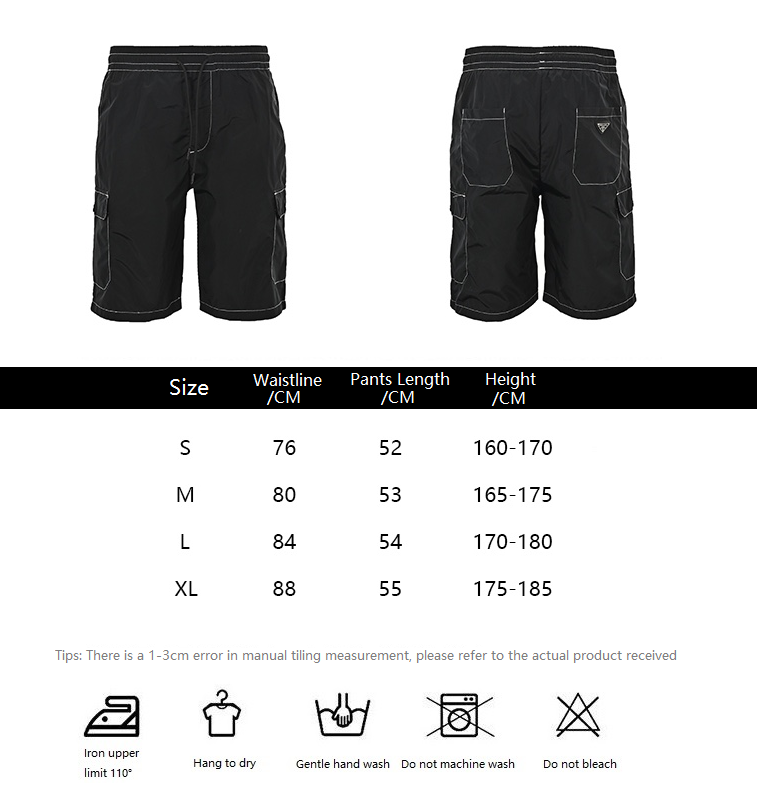 | Size | Waistline /CM | Pants Length /CM | Height /CM |
|---|---|---|---|
| S | 76 | 52 | 160-170 |
| M | 80 | 53 | 165-175 |
| L | 84 | 54 | 170-180 |
| XL | 88 | 55 | 175-185 |

Tips: There is a 1-3cm error in manual tiling measurement, please refer to the actual product received

Iron upper limit 110°

Hang to dry

Gentle hand wash

Do not machine wash

Do not bleach